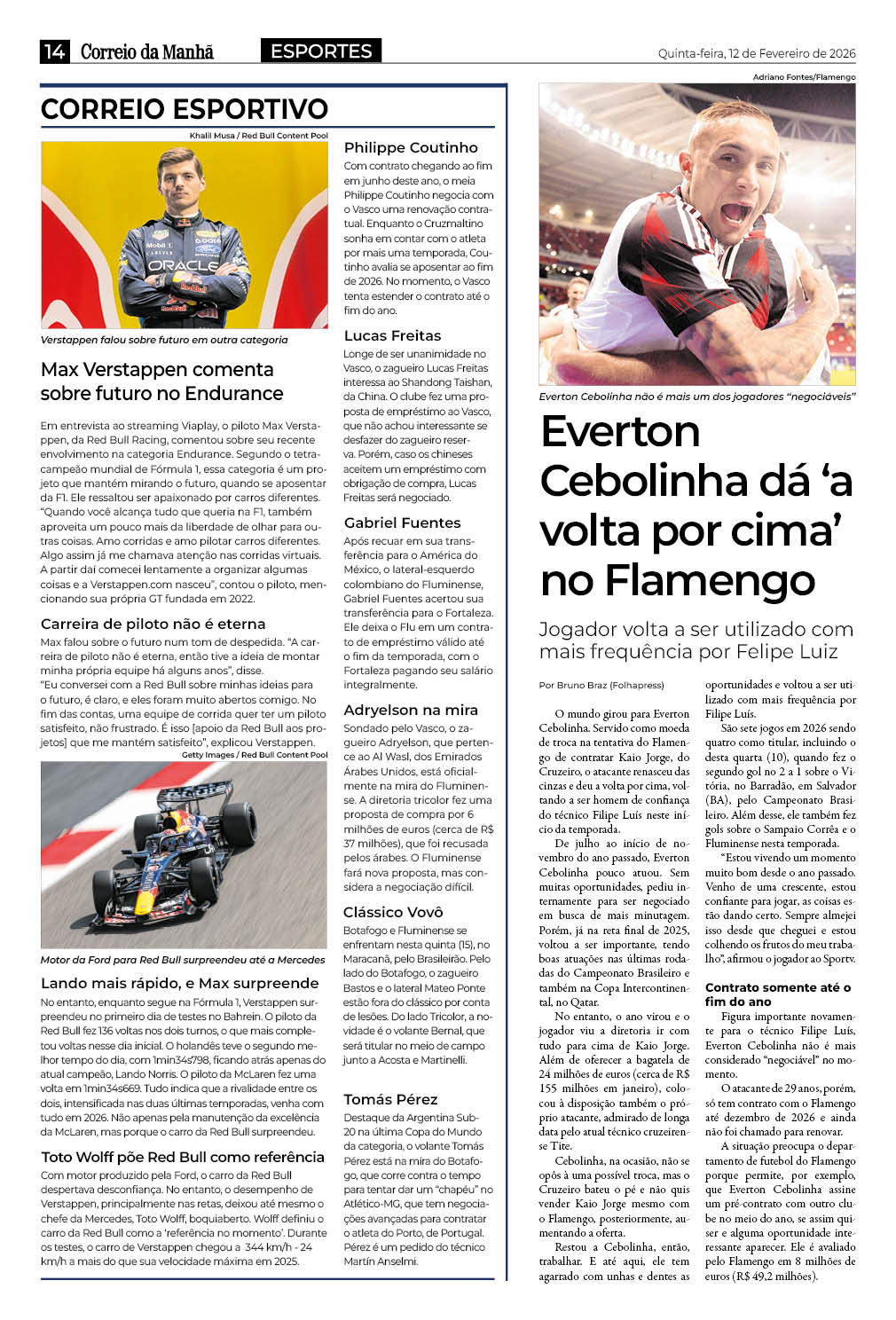 14 Correio da Manhã ESPORTES Quinta-feira, 12 de Fevereiro de 2026

CORREIO ESPORTIVO

Khalil Musa / Red Bull Content Pool

Verstappen falou sobre futuro em outra categoria

Max Verstappen comenta sobre futuro no Endurance

Em entrevista ao streaming Viaplay, o piloto Max Verstappen, da Red Bull Racing, comentou sobre seu recente envolvimento na categoria Endurance. Segundo o tetracampeão mundial de Fórmula 1, essa categoria é um projeto que mantém mirando o futuro, quando se aposentar da F1. Ele ressaltou ser apaixonado por carros diferentes. "Quando você alcança tudo que queria na F1, também aproveita um pouco mais da liberdade de olhar para outras coisas. Amo corridas e amo pilotar carros diferentes. Algo assim já me chamava atenção nas corridas virtuais. A partir daí comecei lentamente a organizar algumas coisas e a Verstappen.com nasceu", contou o piloto, mencionando sua própria GT fundada em 2022.

Carreira de piloto não é eterna
Max falou sobre o futuro num tom de despedida. "A carreira de piloto não é eterna, então tive a ideia de montar minha própria equipe há alguns anos", disse.
"Eu conversei com a Red Bull sobre minhas ideias para o futuro, é claro, e eles foram muito abertos comigo. No fim das contas, uma equipe de corrida quer ter um piloto satisfeito, não frustrado. É isso [apoio da Red Bull aos projetos] que me mantém satisfeito", explicou Verstappen.

Getty Images / Red Bull Content Pool

Motor da Ford para Red Bull surpreendeu até a Mercedes

Lando mais rápido, e Max surpreende
No entanto, enquanto segue na Fórmula 1, Verstappen surpreendeu no primeiro dia de testes no Bahrein. O piloto da Red Bull fez 136 voltas nos dois turnos, o que mais completou voltas nesse dia inicial. O holandês teve o segundo melhor tempo do dia, com 1min34s798, ficando atrás apenas do atual campeão, Lando Norris. O piloto da McLaren fez uma volta em 1min34s669. Tudo indica que a rivalidade entre os dois, intensificada nas duas últimas temporadas, venha com tudo em 2026. Não apenas pela manutenção da excelência da McLaren, mas porque o carro da Red Bull surpreendeu.

Toto Wolff põe Red Bull como referência
Com motor produzido pela Ford, o carro da Red Bull despertava desconfiança. No entanto, o desempenho de Verstappen, principalmente nas retas, deixou até mesmo o chefe da Mercedes, Toto Wolff, boquiaberto. Wolff definiu o carro da Red Bull como a 'referência no momento'. Durante os testes, o carro de Verstappen chegou a 344 km/h - 24 km/h a mais do que sua velocidade máxima em 2025.

Philippe Coutinho
Com contrato chegando ao fim em junho deste ano, o meia Philippe Coutinho negocia com o Vasco uma renovação contratual. Enquanto o Cruzmaltino sonha em contar com o atleta por mais uma temporada, Coutinho avalia se aposentar ao fim de 2026. No momento, o Vasco tenta estender o contrato até o fim do ano.

Lucas Freitas
Longe de ser unanimidade no Vasco, o zagueiro Lucas Freitas interessa ao Shandong Taishan, da China. O clube fez uma proposta de empréstimo ao Vasco, que não achou interessante se desfazer do zagueiro reserva. Porém, caso os chineses aceitem um empréstimo com obrigação de compra, Lucas Freitas será negociado.

Gabriel Fuentes
Após recuar em sua transferência para o América do México, o lateral-esquerdo colombiano do Fluminense, Gabriel Fuentes acertou sua transferência para o Fortaleza. Ele deixa o Flu em um contrato de empréstimo válido até o fim da temporada, com o Fortaleza pagando seu salário integralmente.

Adryelson na mira
Sondado pelo Vasco, o zagueiro Adryelson, que pertence ao Al Wasl, dos Emirados Árabes Unidos, está oficialmente na mira do Fluminense. A diretoria tricolor fez uma proposta de compra por 6 milhões de euros (cerca de R$ 37 milhões), que foi recusada pelos árabes. O Fluminense fará nova proposta, mas considera a negociação difícil.

Clássico Vovô
Botafogo e Fluminense se enfrentam nesta quinta (15), no Maracanã, pelo Brasileirão. Pelo lado do Botafogo, o zagueiro Bastos e o lateral Mateo Ponte estão fora do clássico por conta de lesões. Do lado Tricolor, a novidade é o volante Bernal, que será titular no meio de campo junto a Acosta e Martinelli.

Tomás Pérez
Destaque da Argentina Sub-20 na última Copa do Mundo da categoria, o volante Tomás Pérez está na mira do Botafogo, que corre contra o tempo para tentar dar um "chapéu" no Atlético-MG, que tem negociações avançadas para contratar o atleta do Porto, de Portugal. Pérez é um pedido do técnico Martín Anselmi.

Adriano Fontes/Flamengo

Everton Cebolinha não é mais um dos jogadores "negociáveis"

Everton Cebolinha dá 'a volta por cima' no Flamengo

Jogador volta a ser utilizado com mais frequência por Felipe Luiz

Por Bruno Braz (Folhapress)

O mundo girou para Everton Cebolinha. Servido como moeda de troca na tentativa do Flamengo de contratar Kaio Jorge, do Cruzeiro, o atacante renasceu das cinzas e deu a volta por cima, voltando a ser homem de confiança do técnico Filipe Luís neste início da temporada.

De julho ao início de novembro do ano passado, Everton Cebolinha pouco atuou. Sem muitas oportunidades, pediu internamente para ser negociado em busca de mais minutagem. Porém, já na reta final de 2025, voltou a ser importante, tendo boas atuações nas últimas rodadas do Campeonato Brasileiro e também na Copa Intercontinental, no Qatar.

No entanto, o ano virou e o jogador viu a diretoria ir com tudo para cima de Kaio Jorge. Além de oferecer a bagatela de 24 milhões de euros (cerca de R$ 155 milhões em janeiro), colocou à disposição também o próprio atacante, admirado de longa data pelo atual técnico cruzeirense Tite.

Cebolinha, na ocasião, não se opôs à uma possível troca, mas o Cruzeiro bateu o pé e não quis vender Kaio Jorge mesmo com o Flamengo, posteriormente, aumentando a oferta.

Restou a Cebolinha, então, trabalhar. E até aqui, ele tem agarrado com unhas e dentes as oportunidades e voltou a ser utilizado com mais frequência por Filipe Luís.

São sete jogos em 2026 sendo quatro como titular, incluindo o desta quarta (10), quando fez o segundo gol no 2 a 1 sobre o Vitória, no Barradão, em Salvador (BA), pelo Campeonato Brasileiro. Além desse, ele também fez gols sobre o Sampaio Corrêa e o Fluminense nesta temporada.

"Estou vivendo um momento muito bom desde o ano passado. Venho de uma crescente, estou confiante para jogar, as coisas estão dando certo. Sempre almejei isso desde que cheguei e estou colhendo os frutos do meu trabalho", afirmou o jogador ao Sportv.

Contrato somente até o fim do ano
Figura importante novamente para o técnico Filipe Luís, Everton Cebolinha não é mais considerado "negociável" no momento.

O atacante de 29 anos, porém, só tem contrato com o Flamengo até dezembro de 2026 e ainda não foi chamado para renovar.

A situação preocupa o departamento de futebol do Flamengo porque permite, por exemplo, que Everton Cebolinha assine um pré-contrato com outro clube no meio do ano, se assim quiser e alguma oportunidade interessante aparecer. Ele é avaliado pelo Flamengo em 8 milhões de euros (R$ 49,2 milhões).